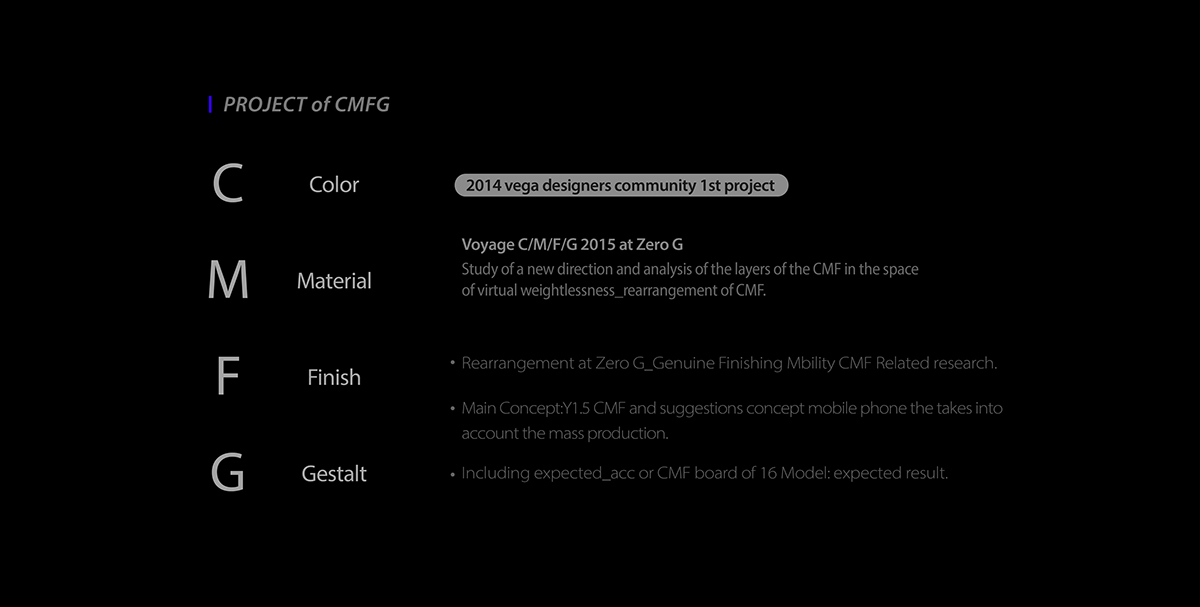 PROJECT of CMFG

C
Color

M
Material

F
Finish

G
Gestalt

2014 vega designers community 1st project

Voyage C/M/F/G 2015 at Zero G

Study of a new direction and analysis of the layers of the CMF in the space of virtual weightlessness_rearrangement of CMF.

• Rearrangement at Zero G_Genuine Finishing Mbility CMF Related research.

• Main Concept:Y1.5 CMF and suggestions concept mobile phone the takes into account the mass production.

• Including expected_acc or CMF board of 16 Model: expected result.